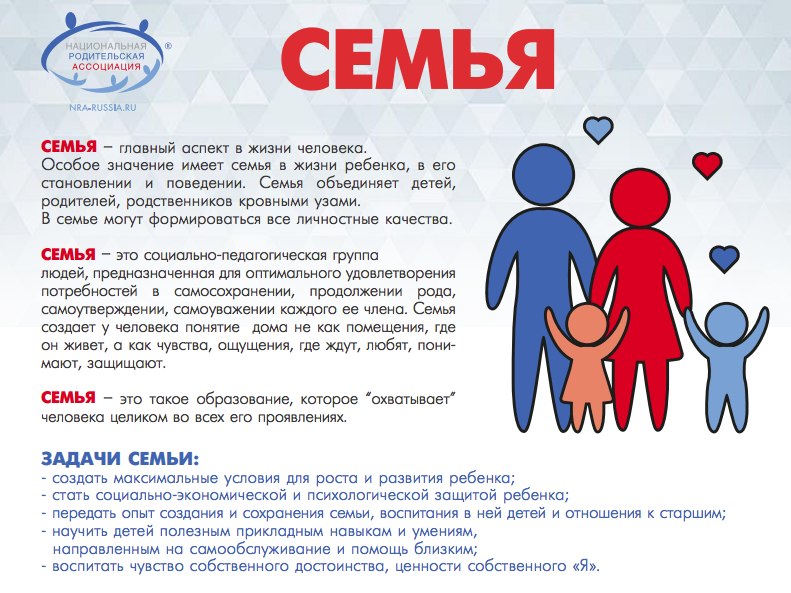 НАЦИОНАЛЬНАЯ РОДИТЕЛЬСКАЯ АССОЦИАЦИЯ ®

NRA-RUSSIA.RU

СЕМЬЯ

СЕМЬЯ – главный аспект в жизни человека.
Особое значение имеет семья в жизни ребенка, в его становлении и поведении. Семья объединяет детей, родителей, родственников кровными узами.
В семье могут формироваться все личностные качества.

СЕМЬЯ – это социально-педагогическая группа людей, предназначенная для оптимального удовлетворения потребностей в самосохранении, продолжении рода, самоутверждении, самоуважении каждого ее члена. Семья создает у человека понятие дома не как помещения, где он живет, а как чувства, ощущения, где ждут, любят, понимают, защищают.

СЕМЬЯ – это такое образование, которое "охватывает" человека целиком во всех его проявлениях.

ЗАДАЧИ СЕМЬИ:
- создать максимальные условия для роста и развития ребенка;
- стать социально-экономической и психологической защитой ребенка;
- передать опыт создания и сохранения семьи, воспитания в ней детей и отношения к старшим;
- научить детей полезным прикладным навыкам и умениям, направленным на самообслуживание и помощь близким;
- воспитать чувство собственного достоинства, ценности собственного «Я».